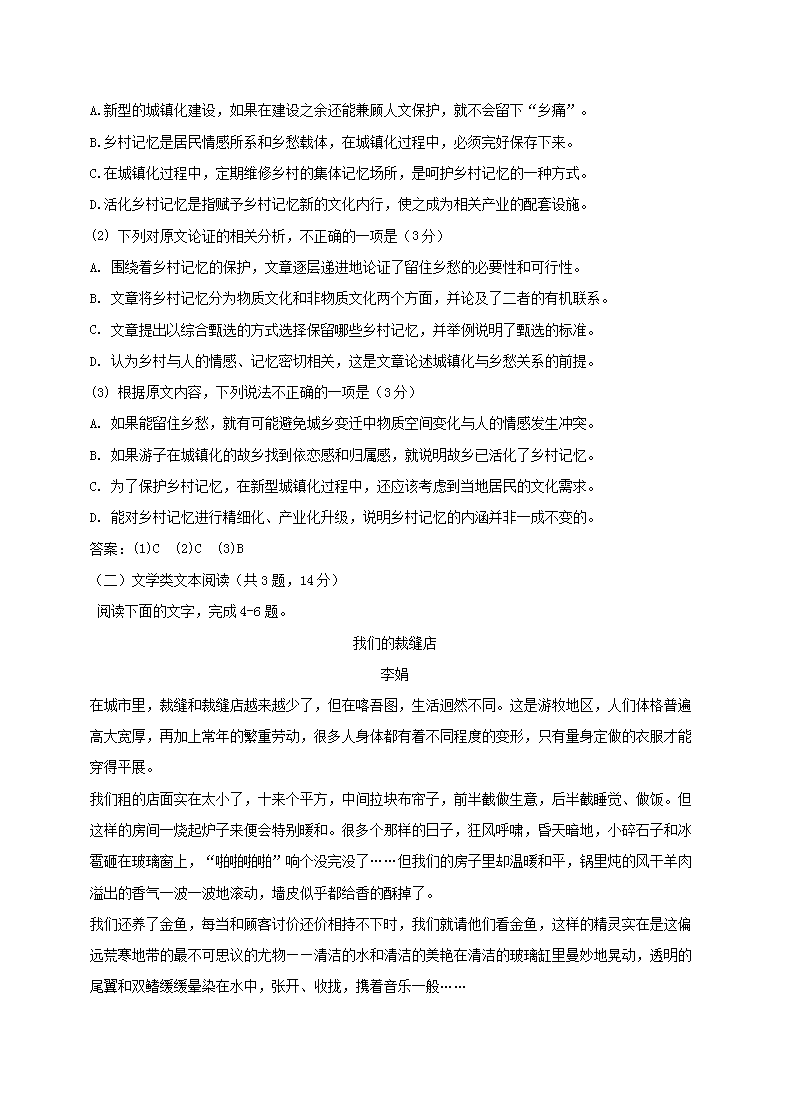 A.新型的城镇化建设，如果在建设之余还能兼顾人文保护，就不会留下“乡痛”。

B.乡村记忆是居民情感所系和乡愁载体，在城镇化过程中，必须完好保存下来。

C.在城镇化过程中，定期维修乡村的集体记忆场所，是呵护乡村记忆的一种方式。

D.活化乡村记忆是指赋予乡村记忆新的文化内行，使之成为相关产业的配套设施。

(2) 下列对原文论证的相关分析，不正确的一项是（3分）

A. 围绕着乡村记忆的保护，文章逐层递进地论证了留住乡愁的必要性和可行性。

B. 文章将乡村记忆分为物质文化和非物质文化两个方面，并论及了二者的有机联系。

C. 文章提出以综合甄选的方式选择保留哪些乡村记忆，并举例说明了甄选的标准。

D. 认为乡村与人的情感、记忆密切相关，这是文章论述城镇化与乡愁关系的前提。

(3) 根据原文内容，下列说法不正确的一项是（3分）

A. 如果能留住乡愁，就有可能避免城乡变迁中物质空间变化与人的情感发生冲突。

B. 如果游子在城镇化的故乡找到依恋感和归属感，就说明故乡已活化了乡村记忆。

C. 为了保护乡村记忆，在新型城镇化过程中，还应该考虑到当地居民的文化需求。

D. 能对乡村记忆进行精细化、产业化升级，说明乡村记忆的内涵并非一成不变的。

答案：(1)C (2)C (3)B

（二）文学类文本阅读（共3题，14分）

阅读下面的文字，完成4-6题。

我们的裁缝店

李娟

在城市里，裁缝和裁缝店越来越少了，但在喀吾图，生活迥然不同。这是游牧地区，人们体格普遍高大宽厚，再加上常年的繁重劳动，很多人身体都有着不同程度的变形，只有量身定做的衣服才能穿得平展。

我们租的店面实在太小了，十来个平方，中间拉块布帘子，前半截做生意，后半截睡觉、做饭。但这样的房间一烧起炉子来便会特别暖和。很多个那样的日子，狂风呼啸，昏天暗地，小碎石子和冰雹砸在玻璃窗上，“啪啪啪啪”响个没完没了……但我们的房子里却温暖和平，锅里炖的风干羊肉溢出的香气一波一波地滚动，墙皮似乎都给香的酥掉了。

我们还养了金鱼，每当和顾客讨价还价相持不下时，我们就请他们看金鱼，这样的精灵实在是这偏远荒寒地带的最不可思议的尤物——清洁的水和清洁的美艳在清洁的玻璃缸里曼妙地晃动，透明的尾翼和双鳍缓缓晕染在水中，张开、收拢，携着音乐一般……